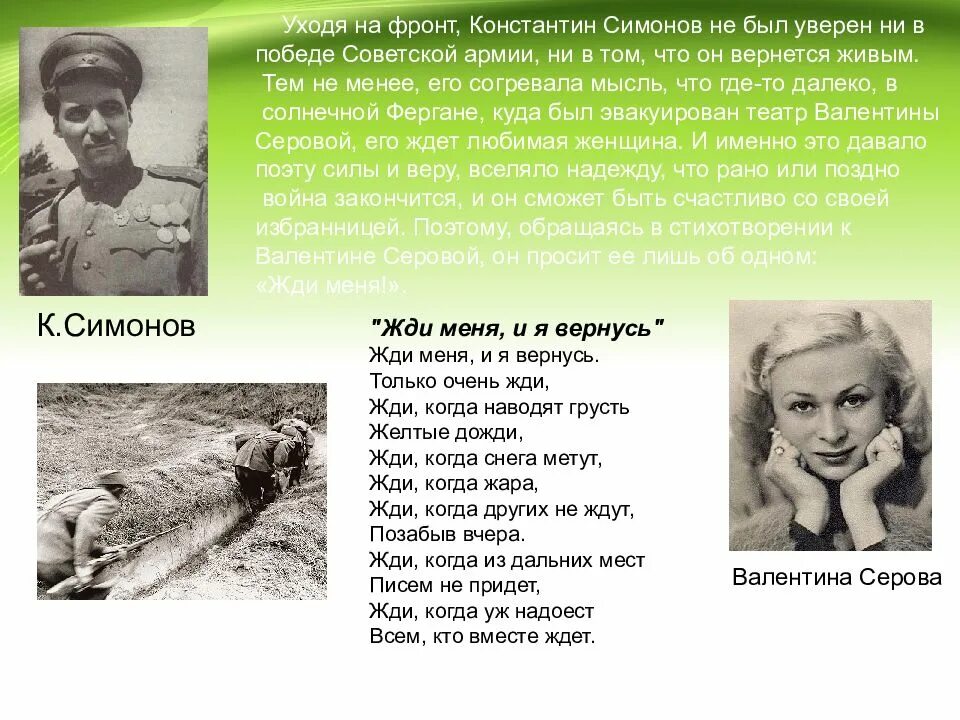 Уходя на фронт, Константин Симонов не был уверен ни в победе Советской армии, ни в том, что он вернется живым. Тем не менее, его согревала мысль, что где-то далеко, в солнечной Фергане, куда был эвакуирован театр Валентины Серовой, его ждет любимая женщина. И именно это давало поэту силы и веру, вселяло надежду, что рано или поздно война закончится, и он сможет быть счастливо со своей избранницей. Поэтому, обращаясь в стихотворении к Валентине Серовой, он просит ее лишь об одном: «Жди меня!».

К.Симонов

"Жди меня, и я вернусь"
Жди меня, и я вернусь.
Только очень жди,
Жди, когда наводят грусть
Желтые дожди,
Жди, когда снега метут,
Жди, когда жара,
Жди, когда других не ждут,
Позабыв вчера.
Жди, когда из дальних мест
Писем не придет,
Жди, когда уж надоест
Всем, кто вместе ждет.

Валентина Серова